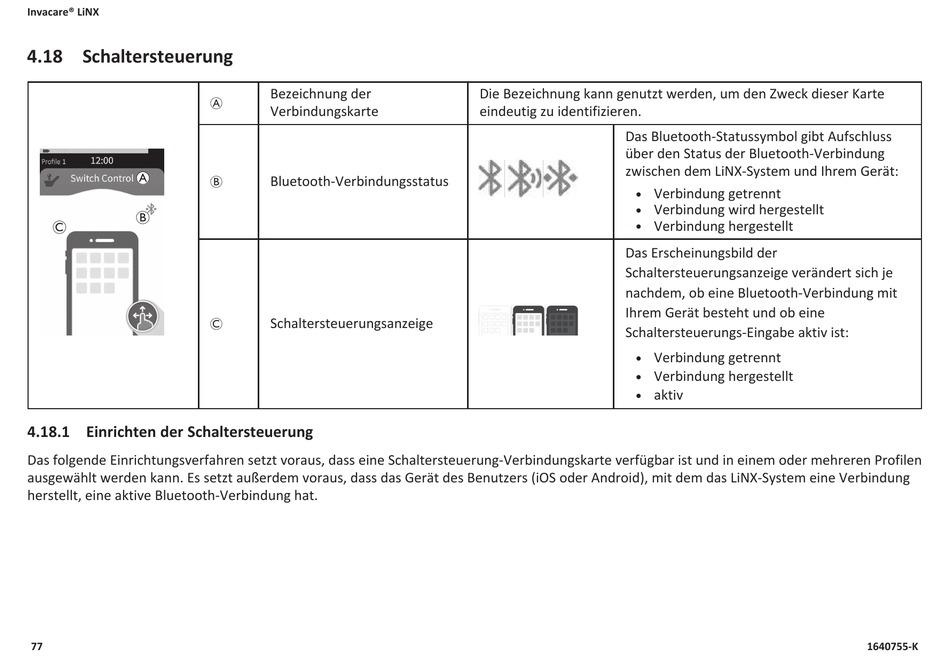 Invacare® LiNX

4.18 Schaltersteuerung

| Profile 1 12:00 Switch Control Ⓐ Ⓑ Ⓒ | Ⓐ | Bezeichnung der Verbindungskarte | Die Bezeichnung kann genutzt werden, um den Zweck dieser Karte eindeutig zu identifizieren. | |
|---|---|---|---|---|
| | Ⓑ | Bluetooth-Verbindungsstatus | | Das Bluetooth-Statussymbol gibt Aufschluss über den Status der Bluetooth-Verbindung zwischen dem LiNX-System und Ihrem Gerät: • Verbindung getrennt • Verbindung wird hergestellt • Verbindung hergestellt |
| | Ⓒ | Schaltersteuerungsanzeige | | Das Erscheinungsbild der Schaltersteuerungsanzeige verändert sich je nachdem, ob eine Bluetooth-Verbindung mit Ihrem Gerät besteht und ob eine Schaltersteuerungs-Eingabe aktiv ist: • Verbindung getrennt • Verbindung hergestellt • aktiv |

4.18.1 Einrichten der Schaltersteuerung

Das folgende Einrichtungsverfahren setzt voraus, dass eine Schaltersteuerung-Verbindungskarte verfügbar ist und in einem oder mehreren Profilen ausgewählt werden kann. Es setzt außerdem voraus, dass das Gerät des Benutzers (iOS oder Android), mit dem das LiNX-System eine Verbindung herstellt, eine aktive Bluetooth-Verbindung hat.

77

1640755-K